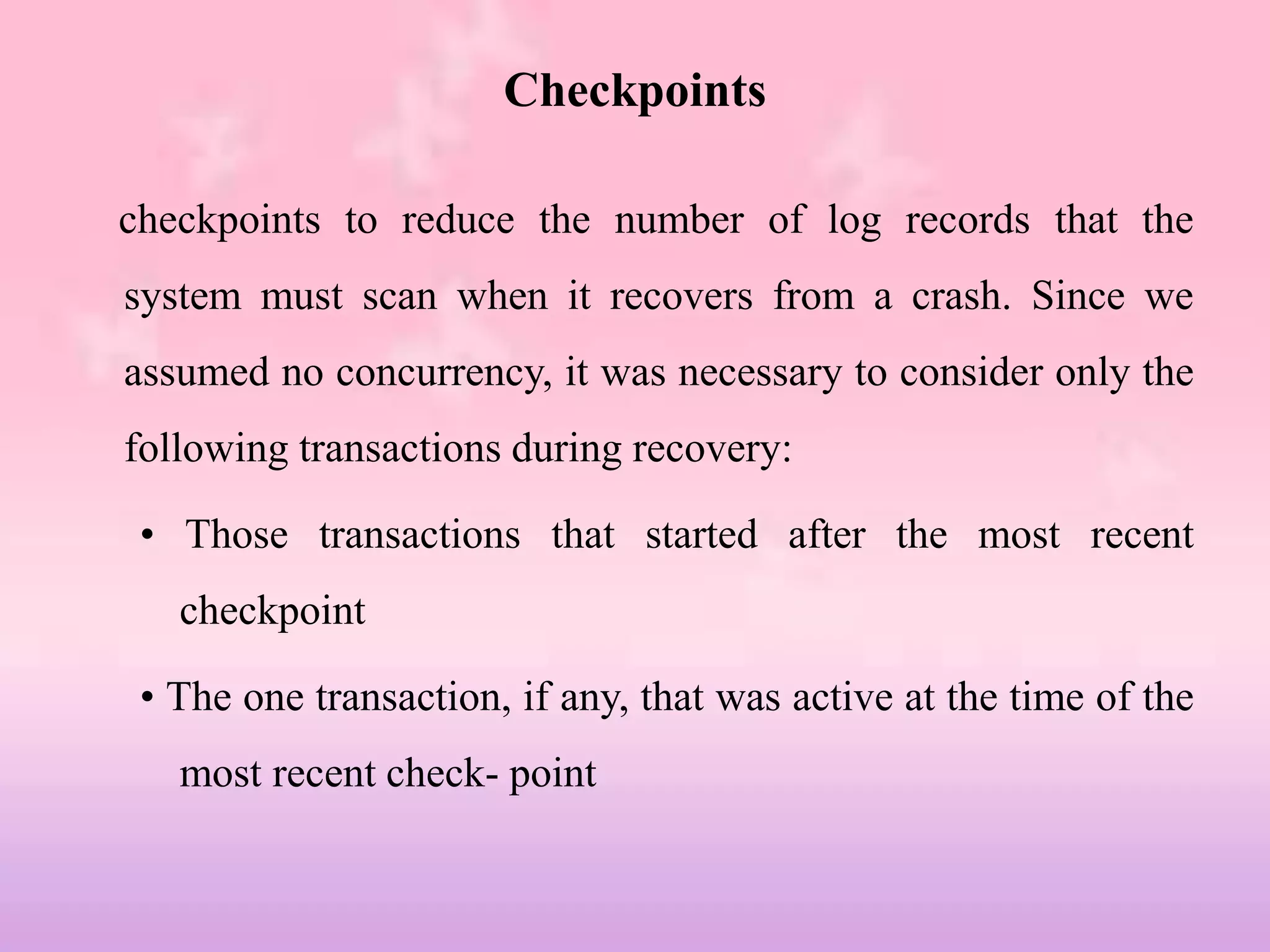 Checkpoints

checkpoints to reduce the number of log records that the system must scan when it recovers from a crash. Since we assumed no concurrency, it was necessary to consider only the following transactions during recovery:

• Those transactions that started after the most recent checkpoint

• The one transaction, if any, that was active at the time of the most recent check- point